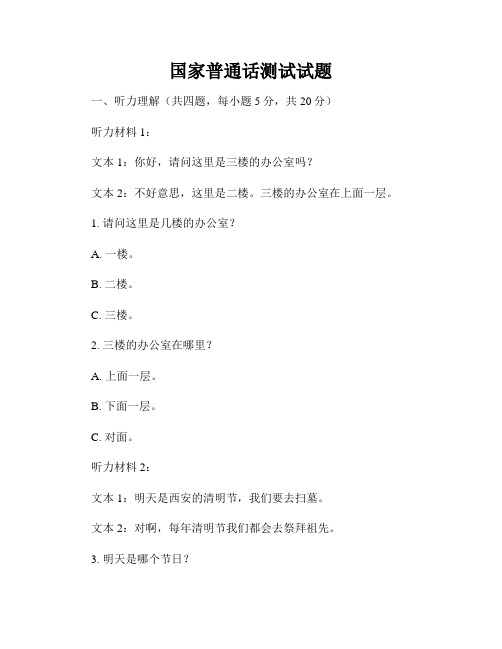 国家普通话测试试题

一、听力理解（共四题，每小题 5 分，共 20 分）

听力材料 1：

文本 1：你好，请问这里是三楼的办公室吗？

文本 2：不好意思，这里是二楼。三楼的办公室在上面一层。

1. 请问这里是几楼的办公室？

A. 一楼。

B. 二楼。

C. 三楼。

2. 三楼的办公室在哪里？

A. 上面一层。

B. 下面一层。

C. 对面。

听力材料 2：

文本 1：明天是西安的清明节，我们要去扫墓。

文本 2：对啊，每年清明节我们都会去祭拜祖先。

3. 明天是哪个节日？